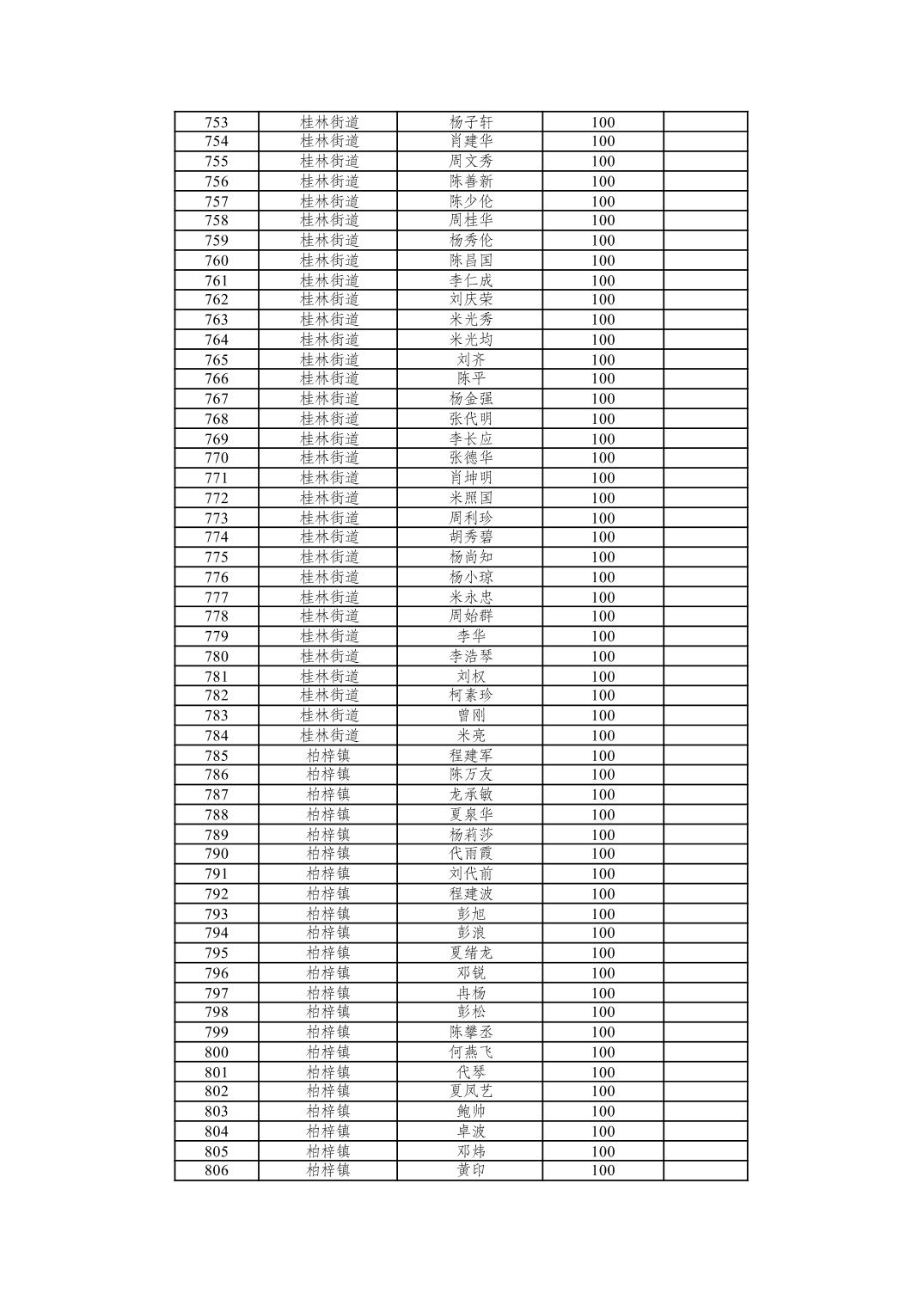 | 753 | 桂林街道 | 杨子轩 | 100 |  |
|---|---|---|---|---|
| 754 | 桂林街道 | 肖建华 | 100 |  |
| 755 | 桂林街道 | 周文秀 | 100 |  |
| 756 | 桂林街道 | 陈善新 | 100 |  |
| 757 | 桂林街道 | 陈少伦 | 100 |  |
| 758 | 桂林街道 | 周桂华 | 100 |  |
| 759 | 桂林街道 | 杨秀伦 | 100 |  |
| 760 | 桂林街道 | 陈昌国 | 100 |  |
| 761 | 桂林街道 | 李仁成 | 100 |  |
| 762 | 桂林街道 | 刘庆荣 | 100 |  |
| 763 | 桂林街道 | 米光秀 | 100 |  |
| 764 | 桂林街道 | 米光均 | 100 |  |
| 765 | 桂林街道 | 刘齐 | 100 |  |
| 766 | 桂林街道 | 陈平 | 100 |  |
| 767 | 桂林街道 | 杨金强 | 100 |  |
| 768 | 桂林街道 | 张代明 | 100 |  |
| 769 | 桂林街道 | 李长应 | 100 |  |
| 770 | 桂林街道 | 张德华 | 100 |  |
| 771 | 桂林街道 | 肖坤明 | 100 |  |
| 772 | 桂林街道 | 米照国 | 100 |  |
| 773 | 桂林街道 | 周利珍 | 100 |  |
| 774 | 桂林街道 | 胡秀碧 | 100 |  |
| 775 | 桂林街道 | 杨尚知 | 100 |  |
| 776 | 桂林街道 | 杨小琼 | 100 |  |
| 777 | 桂林街道 | 米永忠 | 100 |  |
| 778 | 桂林街道 | 周始群 | 100 |  |
| 779 | 桂林街道 | 李华 | 100 |  |
| 780 | 桂林街道 | 李浩琴 | 100 |  |
| 781 | 桂林街道 | 刘权 | 100 |  |
| 782 | 桂林街道 | 柯素珍 | 100 |  |
| 783 | 桂林街道 | 曾刚 | 100 |  |
| 784 | 桂林街道 | 米亮 | 100 |  |
| 785 | 柏梓镇 | 程建军 | 100 |  |
| 786 | 柏梓镇 | 陈万友 | 100 |  |
| 787 | 柏梓镇 | 龙承敏 | 100 |  |
| 788 | 柏梓镇 | 夏泉华 | 100 |  |
| 789 | 柏梓镇 | 杨莉莎 | 100 |  |
| 790 | 柏梓镇 | 代雨霞 | 100 |  |
| 791 | 柏梓镇 | 刘代前 | 100 |  |
| 792 | 柏梓镇 | 程建波 | 100 |  |
| 793 | 柏梓镇 | 彭旭 | 100 |  |
| 794 | 柏梓镇 | 彭浪 | 100 |  |
| 795 | 柏梓镇 | 夏绪龙 | 100 |  |
| 796 | 柏梓镇 | 邓锐 | 100 |  |
| 797 | 柏梓镇 | 冉杨 | 100 |  |
| 798 | 柏梓镇 | 彭松 | 100 |  |
| 799 | 柏梓镇 | 陈攀丞 | 100 |  |
| 800 | 柏梓镇 | 何燕飞 | 100 |  |
| 801 | 柏梓镇 | 代琴 | 100 |  |
| 802 | 柏梓镇 | 夏凤艺 | 100 |  |
| 803 | 柏梓镇 | 鲍帅 | 100 |  |
| 804 | 柏梓镇 | 卓波 | 100 |  |
| 805 | 柏梓镇 | 邓炜 | 100 |  |
| 806 | 柏梓镇 | 黄印 | 100 |  |